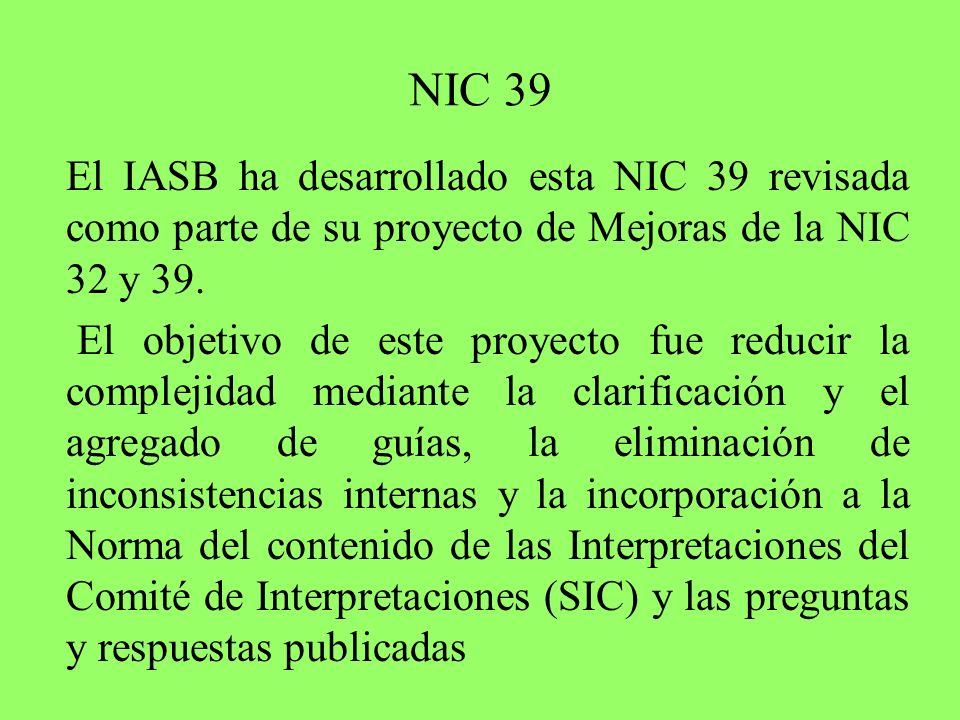 NIC 39

El IASB ha desarrollado esta NIC 39 revisada como parte de su proyecto de Mejoras de la NIC 32 y 39.

El objetivo de este proyecto fue reducir la complejidad mediante la clarificación y el agregado de guías, la eliminación de inconsistencias internas y la incorporación a la Norma del contenido de las Interpretaciones del Comité de Interpretaciones (SIC) y las preguntas y respuestas publicadas